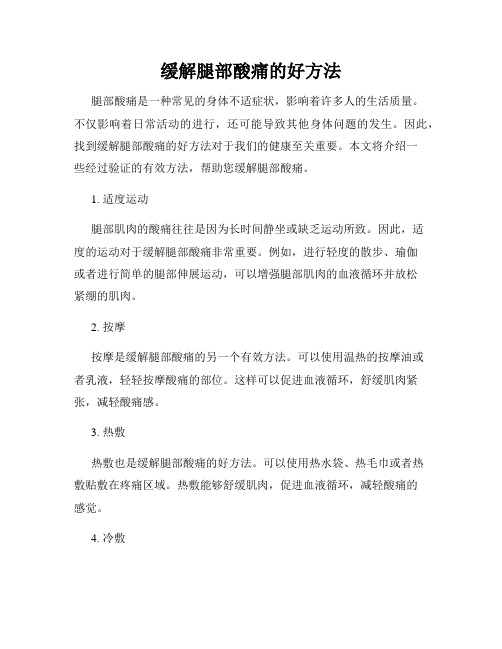 缓解腿部酸痛的好方法

腿部酸痛是一种常见的身体不适症状，影响着许多人的生活质量。不仅影响着日常活动的进行，还可能导致其他身体问题的发生。因此，找到缓解腿部酸痛的好方法对于我们的健康至关重要。本文将介绍一些经过验证的有效方法，帮助您缓解腿部酸痛。

1. 适度运动

腿部肌肉的酸痛往往是因为长时间静坐或缺乏运动所致。因此，适度的运动对于缓解腿部酸痛非常重要。例如，进行轻度的散步、瑜伽或者进行简单的腿部伸展运动，可以增强腿部肌肉的血液循环并放松紧绷的肌肉。

2. 按摩

按摩是缓解腿部酸痛的另一个有效方法。可以使用温热的按摩油或者乳液，轻轻按摩酸痛的部位。这样可以促进血液循环，舒缓肌肉紧张，减轻酸痛感。

3. 热敷

热敷也是缓解腿部酸痛的好方法。可以使用热水袋、热毛巾或者热敷贴敷在疼痛区域。热敷能够舒缓肌肉，促进血液循环，减轻酸痛的感觉。

4. 冷敷